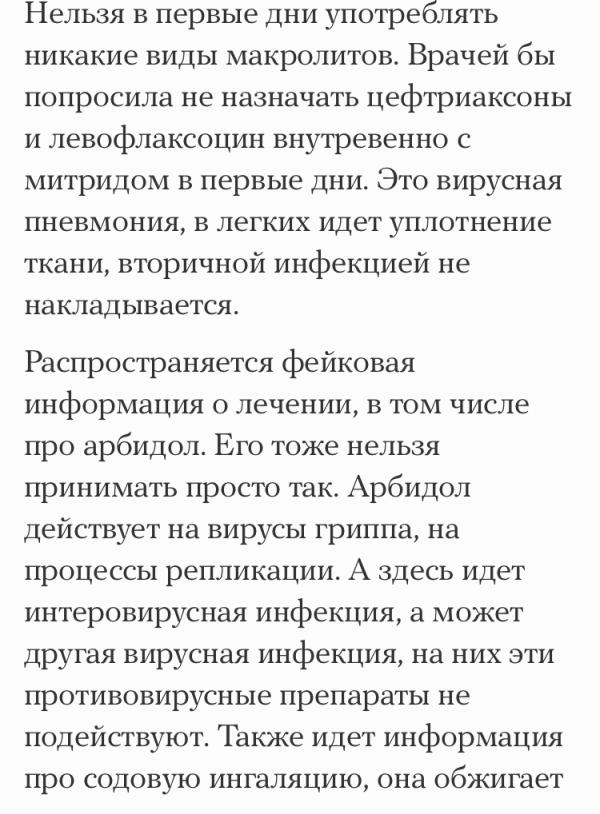 Нельзя в первые дни употреблять никакие виды макролитов. Врачей бы попросила не назначать цефтриаксоны и левофлаксоцин внутревенно с митридом в первые дни. Это вирусная пневмония, в легких идет уплотнение ткани, вторичной инфекцией не накладывается.

Распространяется фейковая информация о лечении, в том числе про арбидол. Его тоже нельзя принимать просто так. Арбидол действует на вирусы гриппа, на процессы репликации. А здесь идет интеровирусная инфекция, а может другая вирусная инфекция, на них эти противовирусные препараты не подействуют. Также идет информация про содовую ингаляцию, она обжигает